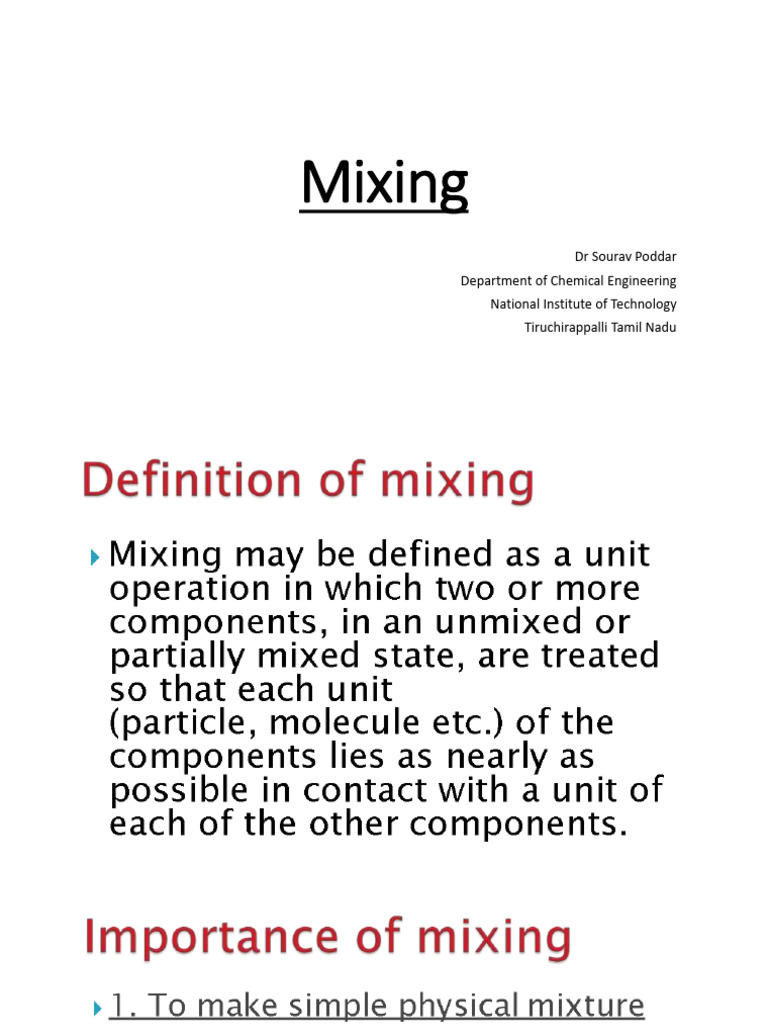 Mixing

Dr Sourav Poddar
Department of Chemical Engineering
National Institute of Technology
Tiruchirappalli Tamil Nadu

Definition of mixing

Mixing may be defined as a unit operation in which two or more components, in an unmixed or partially mixed state, are treated so that each unit (particle, molecule etc.) of the components lies as nearly as possible in contact with a unit of each of the other components.

Importance of mixing

1. To make simple physical mixture